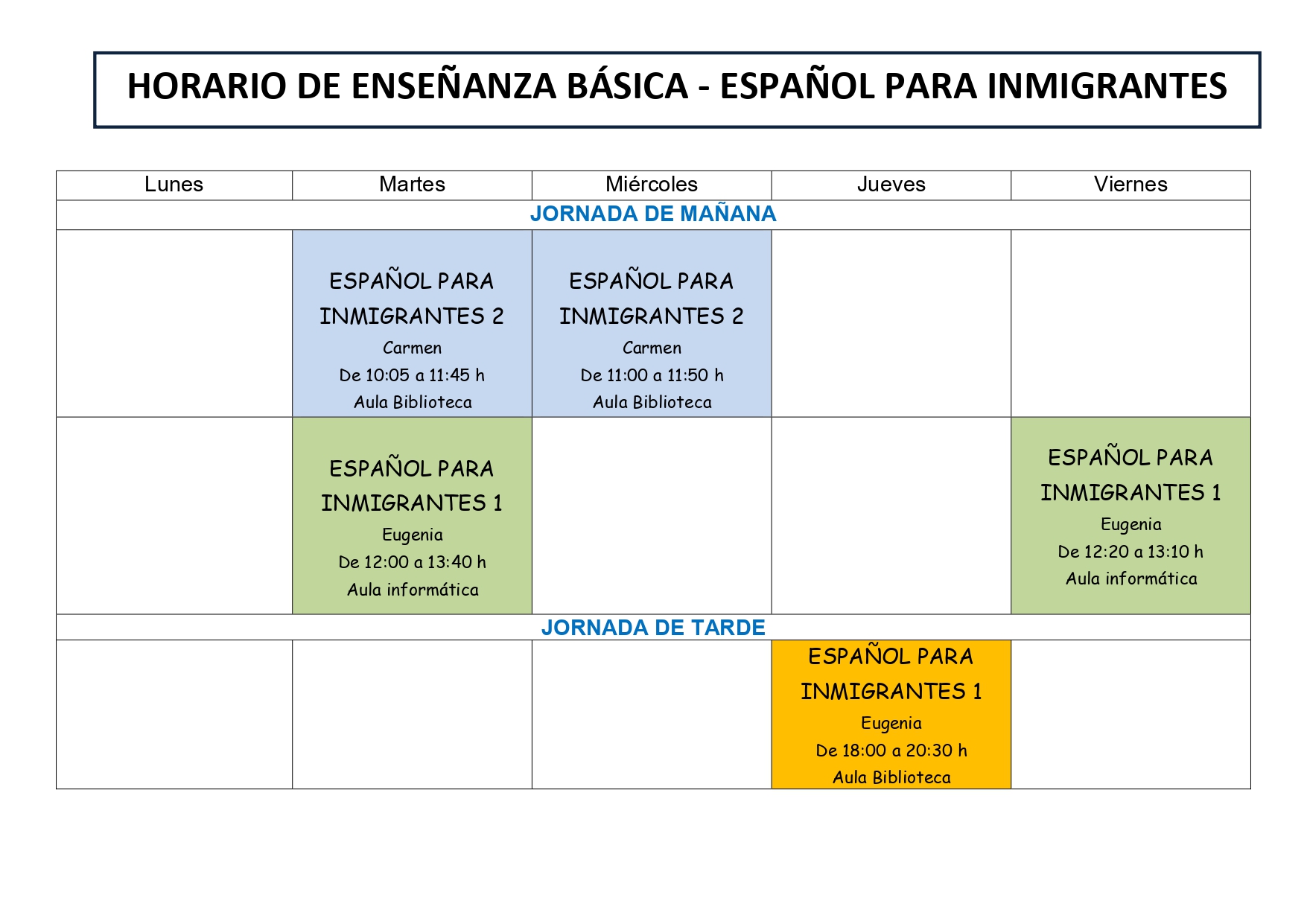 HORARIO DE ENSEÑANZA BÁSICA - ESPAÑOL PARA INMIGRANTES

| Lunes | Martes | Miércoles | Jueves | Viernes |
|---|---|---|---|---|
| JORNADA DE MAÑANA | | | | |
| | ESPAÑOL PARA INMIGRANTES 2 Carmen De 10:05 a 11:45 h Aula Biblioteca | ESPAÑOL PARA INMIGRANTES 2 Carmen De 11:00 a 11:50 h Aula Biblioteca | | |
| | ESPAÑOL PARA INMIGRANTES 1 Eugenia De 12:00 a 13:40 h Aula informática | | | ESPAÑOL PARA INMIGRANTES 1 Eugenia De 12:20 a 13:10 h Aula informática |
| JORNADA DE TARDE | | | | |
| | | | ESPAÑOL PARA INMIGRANTES 1 Eugenia De 18:00 a 20:30 h Aula Biblioteca | |